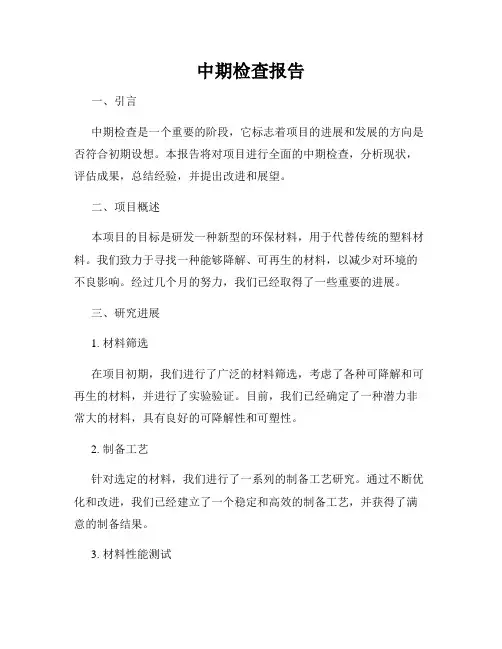 中期检查报告

一、引言

中期检查是一个重要的阶段，它标志着项目的进展和发展的方向是否符合初期设想。本报告将对项目进行全面的中期检查，分析现状，评估成果，总结经验，并提出改进和展望。

二、项目概述

本项目的目标是研发一种新型的环保材料，用于代替传统的塑料材料。我们致力于寻找一种能够降解、可再生的材料，以减少对环境的不良影响。经过几个月的努力，我们已经取得了一些重要的进展。

三、研究进展

1. 材料筛选

在项目初期，我们进行了广泛的材料筛选，考虑了各种可降解和可再生的材料，并进行了实验验证。目前，我们已经确定了一种潜力非常大的材料，具有良好的可降解性和可塑性。

2. 制备工艺

针对选定的材料，我们进行了一系列的制备工艺研究。通过不断优化和改进，我们已经建立了一个稳定和高效的制备工艺，并获得了满意的制备结果。

3. 材料性能测试